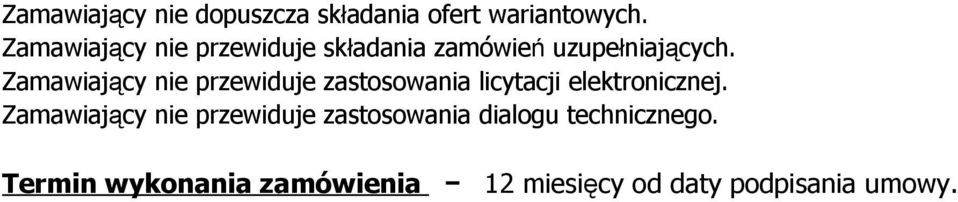 Zamawiający nie dopuszcza składania ofert wariantowych.
Zamawiający nie przewiduje składania zamówień uzupełniających.
Zamawiający nie przewiduje zastosowania licytacji elektronicznej.
Zamawiający nie przewiduje zastosowania dialogu technicznego.

Termin wykonania zamówienia – 12 miesięcy od daty podpisania umowy.